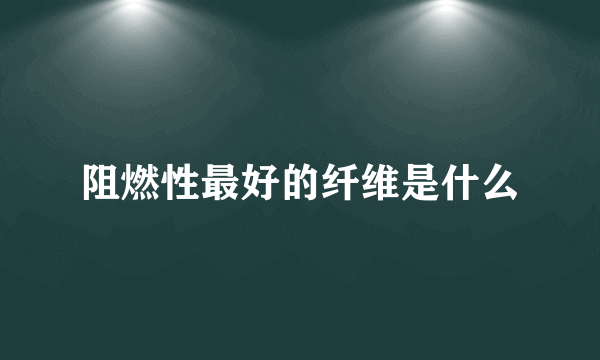 阻燃性最好的纤维是什么